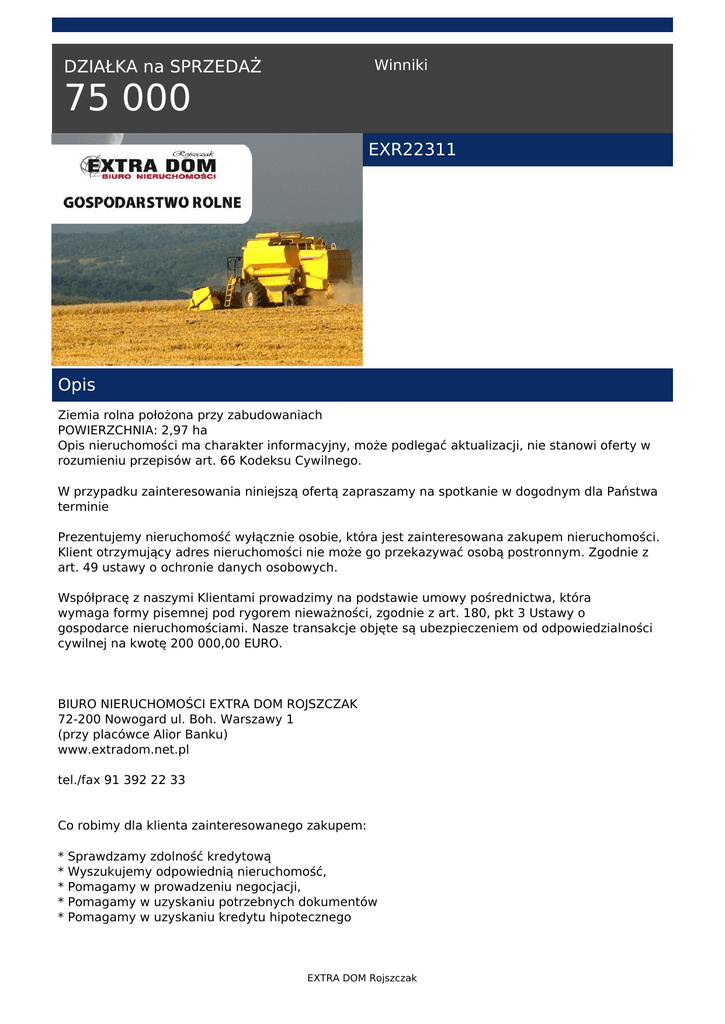 DZIAŁKA na SPRZEDAŻ
75 000

Winniki

Rojszczak
EXTRA DOM
BIURO NIERUCHOMOŚCI
GOSPODARSTWO ROLNE

EXR22311

Opis

Ziemia rolna położona przy zabudowaniach
POWIERZCHNIA: 2,97 ha
Opis nieruchomości ma charakter informacyjny, może podlegać aktualizacji, nie stanowi oferty w rozumieniu przepisów art. 66 Kodeksu Cywilnego.

W przypadku zainteresowania niniejszą ofertą zapraszamy na spotkanie w dogodnym dla Państwa terminie

Prezentujemy nieruchomość wyłącznie osobie, która jest zainteresowana zakupem nieruchomości. Klient otrzymujący adres nieruchomości nie może go przekazywać osobą postronnym. Zgodnie z art. 49 ustawy o ochronie danych osobowych.

Współpracę z naszymi Klientami prowadzimy na podstawie umowy pośrednictwa, która wymaga formy pisemnej pod rygorem nieważności, zgodnie z art. 180, pkt 3 Ustawy o gospodarce nieruchomościami. Nasze transakcje objęte są ubezpieczeniem od odpowiedzialności cywilnej na kwotę 200 000,00 EURO.

BIURO NIERUCHOMOŚCI EXTRA DOM ROJSZCZAK
72-200 Nowogard ul. Boh. Warszawy 1
(przy placówce Alior Banku)
www.extradom.net.pl

tel./fax 91 392 22 33

Co robimy dla klienta zainteresowanego zakupem:

* Sprawdzamy zdolność kredytową
* Wyszukujemy odpowiednią nieruchomość,
* Pomagamy w prowadzeniu negocjacji,
* Pomagamy w uzyskaniu potrzebnych dokumentów
* Pomagamy w uzyskaniu kredytu hipotecznego

EXTRA DOM Rojszczak